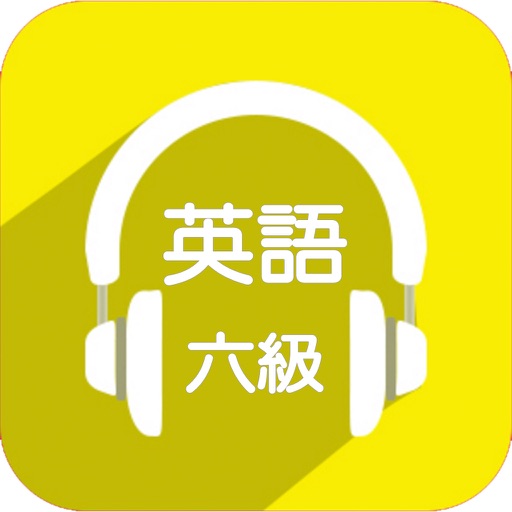 英語
六級